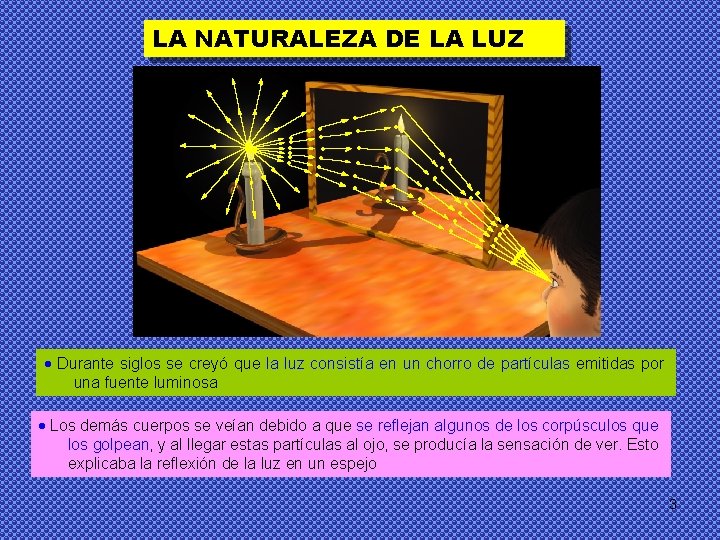 LA NATURALEZA DE LA LUZ

• Durante siglos se creyó que la luz consistía en un chorro de partículas emitidas por una fuente luminosa

• Los demás cuerpos se veían debido a que se reflejan algunos de los corpúsculos que los golpean, y al llegar estas partículas al ojo, se producía la sensación de ver. Esto explicaba la reflexión de la luz en un espejo

3